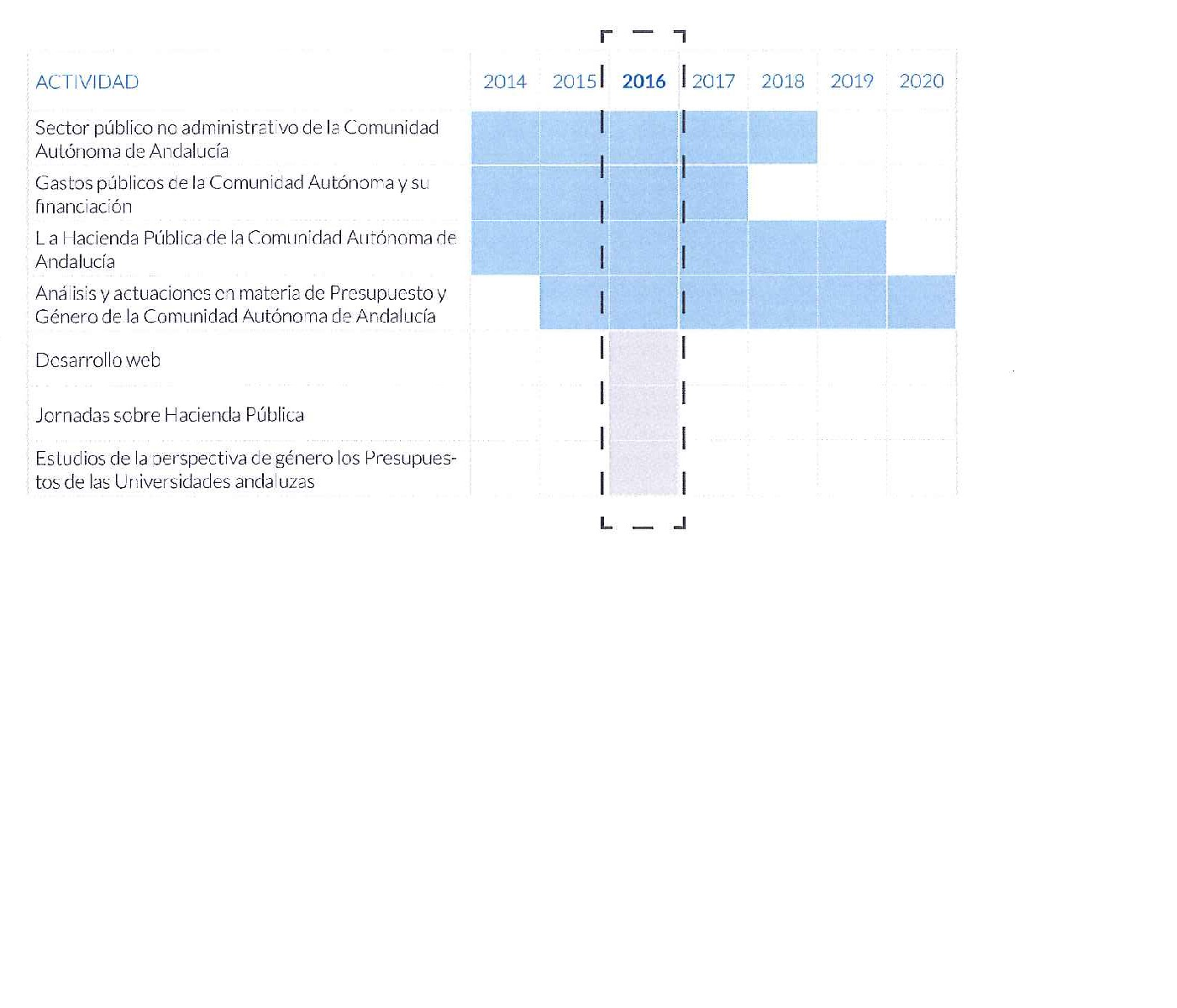 | ACTIVIDAD | 2014 | 2015 | 2016 | 2017 | 2018 | 2019 | 2020 |
|---|---|---|---|---|---|---|---|
| Sector público no administrativo de la Comunidad Autónoma de Andalucía | | | | | | | |
| Gastos públicos de la Comunidad Autónoma y su financiación | | | | | | | |
| La Hacienda Pública de la Comunidad Autónoma de Andalucía | | | | | | | |
| Análisis y actuaciones en materia de Presupuesto y Género de la Comunidad Autónoma de Andalucía | | | | | | | |
| Desarrollo web | | | | | | | |
| Jornadas sobre Hacienda Pública | | | | | | | |
| Estudios de la perspectiva de género los Presupuestos de las Universidades andaluzas | | | | | | | |